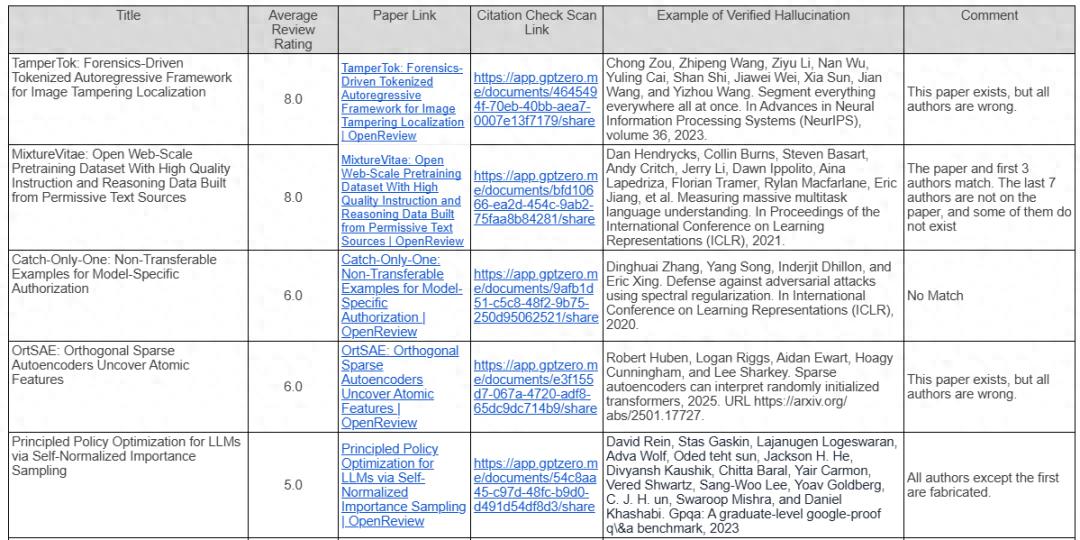 | Title | Average Review Rating | Paper Link | Citation Check Scan Link | Example of Verified Hallucination | Comment |
|---|---|---|---|---|---|
| TamperTok: Forensics-Driven Tokenized Autoregressive Framework for Image Tampering Localization | 8.0 | TamperTok: Forensics-Driven Tokenized Autoregressive Framework for Image Tampering Localization \| OpenReview | https://app.gptzero.me/documents/4645494f-70eb-40bb-aea7-0007e13f7179/share | Chong Zou, Zhipeng Wang, Ziyu Li, Nan Wu, Yuling Cai, Shan Shi, Jiawei Wei, Xia Sun, Jian Wang, and Yizhou Wang. Segment everything everywhere all at once. In Advances in Neural Information Processing Systems (NeurIPS), volume 36, 2023. | This paper exists, but all authors are wrong. |
| MixtureVitae: Open Web-Scale Pretraining Dataset With High Quality Instruction and Reasoning Data Built from Permissive Text Sources | 8.0 | MixtureVitae: Open Web-Scale Pretraining Dataset With High Quality Instruction and Reasoning Data Built from Permissive Text Sources \| OpenReview | https://app.gptzero.me/documents/bfd10666-ea2d-454c-9ab2-75faa8b84281/share | Dan Hendrycks, Collin Burns, Steven Basart, Andy Critch, Jerry Li, Dawn Ippolito, Aina Lapedriza, Florian Tramer, Rylan Macfarlane, Eric Jiang, et al. Measuring massive multitask language understanding. In Proceedings of the International Conference on Learning Representations (ICLR), 2021. | The paper and first 3 authors match. The last 7 authors are not on the paper, and some of them do not exist |
| Catch-Only-One: Non-Transferable Examples for Model-Specific Authorization | 6.0 | Catch-Only-One: Non-Transferable Examples for Model-Specific Authorization \| OpenReview | https://app.gptzero.me/documents/9afb1d51-c5c8-48f2-9b75-250d95062521/share | Dinghuai Zhang, Yang Song, Inderjit Dhillon, and Eric Xing. Defense against adversarial attacks using spectral regularization. In International Conference on Learning Representations (ICLR), 2020. | No Match |
| OrtSAE: Orthogonal Sparse Autoencoders Uncover Atomic Features | 6.0 | OrtSAE: Orthogonal Sparse Autoencoders Uncover Atomic Features \| OpenReview | https://app.gptzero.me/documents/e3f155d7-067a-4720-adf8-65dc9dc714b9/share | Robert Huben, Logan Riggs, Aidan Ewart, Hoagy Cunningham, and Lee Sharkey. Sparse autoencoders can interpret randomly initialized transformers, 2025. URL https://arxiv.org/abs/2501.17727. | This paper exists, but all authors are wrong. |
| Principled Policy Optimization for LLMs via Self-Normalized Importance Sampling | 5.0 | Principled Policy Optimization for LLMs via Self-Normalized Importance Sampling \| OpenReview | https://app.gptzero.me/documents/54c8aa45-c97d-48fc-b9d0-d491d54df8d3/share | David Rein, Stas Gaskin, Lajanugen Logeswaran, Adva Wolf, Oded teht sun, Jackson H. He, Divyansh Kaushik, Chitta Baral, Yair Carmon, Vered Shwartz, Sang-Woo Lee, Yoav Goldberg, C. J. H. un, Swaroop Mishra, and Daniel Khashabi. Gpqa: A graduate-level google-proof q\&a benchmark, 2023 | All authors except the first are fabricated. |